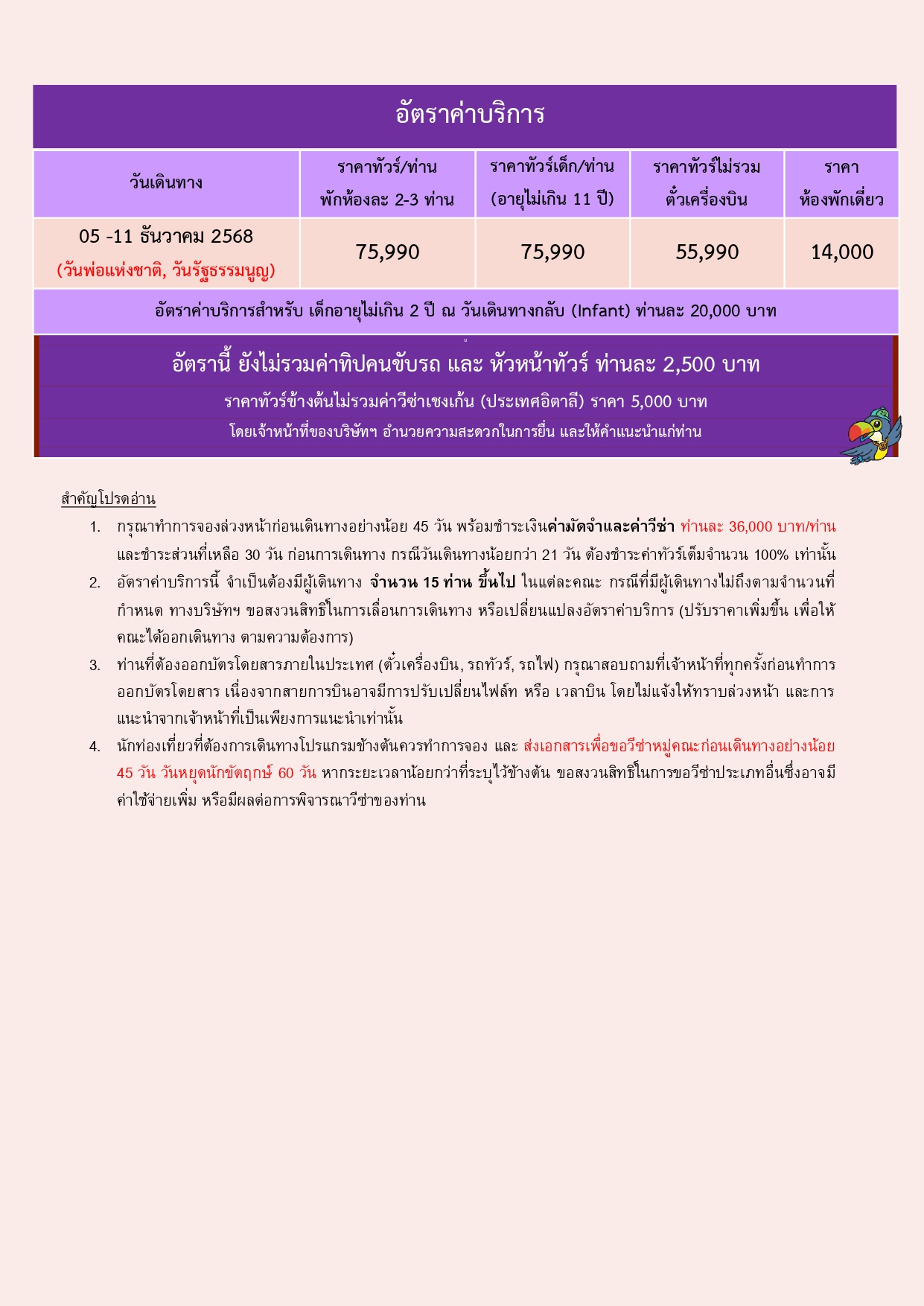 อัตราค่าบริการ

| วันเดินทาง | ราคาทัวร์/ท่าน พักห้องละ 2-3 ท่าน | ราคาทัวร์เด็ก/ท่าน (อายุไม่เกิน 11 ปี) | ราคาทัวร์ไม่รวม ตั๋วเครื่องบิน | ราคา ห้องพักเดี่ยว |
|---|---|---|---|---|
| 05 -11 ธันวาคม 2568 (วันพ่อแห่งชาติ, วันรัฐธรรมนูญ) | 75,990 | 75,990 | 55,990 | 14,000 |

อัตราค่าบริการสำหรับ เด็กอายุไม่เกิน 2 ปี ณ วันเดินทางกลับ (Infant) ท่านละ 20,000 บาท

อัตรานี้ ยังไม่รวมค่าทิปคนขับรถ และ หัวหน้าทัวร์ ท่านละ 2,500 บาท

ราคาทัวร์ข้างต้นไม่รวมค่าวีซ่าเชงเก้น (ประเทศอิตาลี) ราคา 5,000 บาท

โดยเจ้าหน้าที่ของบริษัทฯ อำนวยความสะดวกในการยื่น และให้คำแนะนำแก่ท่าน

สำคัญโปรดอ่าน

1. กรุณาทำการจองล่วงหน้าก่อนเดินทางอย่างน้อย 45 วัน พร้อมชำระเงินค่ามัดจำและค่าวีซ่า ท่านละ 36,000 บาท/ท่าน และชำระส่วนที่เหลือ 30 วัน ก่อนการเดินทาง กรณีวันเดินทางน้อยกว่า 21 วัน ต้องชำระค่าทัวร์เต็มจำนวน 100% เท่านั้น
2. อัตราค่าบริการนี้ จำเป็นต้องมีผู้เดินทาง จำนวน 15 ท่าน ขึ้นไป ในแต่ละคณะ กรณีที่มีผู้เดินทางไม่ถึงตามจำนวนที่กำหนด ทางบริษัทฯ ขอสงวนสิทธิ์ในการเลื่อนการเดินทาง หรือเปลี่ยนแปลงอัตราค่าบริการ (ปรับราคาเพิ่มขึ้น เพื่อให้คณะได้ออกเดินทาง ตามความต้องการ)
3. ท่านที่ต้องออกบัตรโดยสารภายในประเทศ (ตั๋วเครื่องบิน, รถทัวร์, รถไฟ) กรุณาสอบถามที่เจ้าหน้าที่ทุกครั้งก่อนทำการออกบัตรโดยสาร เนื่องจากสายการบินอาจมีการปรับเปลี่ยนไฟล์ท หรือ เวลาบิน โดยไม่แจ้งให้ทราบล่วงหน้า และการแนะนำจากเจ้าหน้าที่เป็นเพียงการแนะนำเท่านั้น
4. นักท่องเที่ยวที่ต้องการเดินทางโปรแกรมข้างต้นควรทำการจอง และ ส่งเอกสารเพื่อขอวีซ่าหมู่คณะก่อนเดินทางอย่างน้อย 45 วัน วันหยุดนักขัตฤกษ์ 60 วัน หากระยะเวลาน้อยกว่าที่ระบุไว้ข้างต้น ขอสงวนสิทธิ์ในการขอวีซ่าประเภทอื่นซึ่งอาจมีค่าใช้จ่ายเพิ่ม หรือมีผลต่อการพิจารณาวีซ่าของท่าน